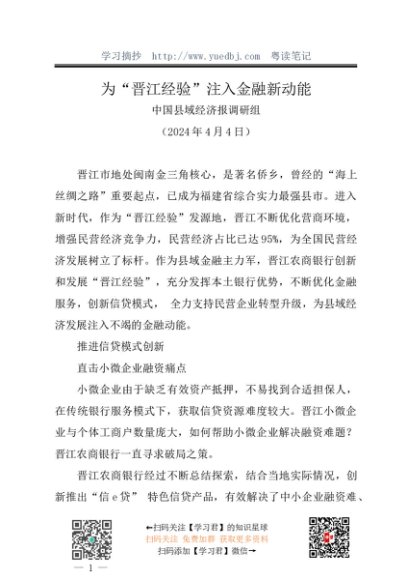 学习摘抄 http://www.yuedbj.com 粤读笔记

为“晋江经验”注入金融新动能

中国县域经济报调研组

（2024年4月4日）

晋江市地处闽南金三角核心，是著名侨乡，曾经的“海上丝绸之路”重要起点，已成为福建省综合实力最强县市。进入新时代，作为“晋江经验”发源地，晋江不断优化营商环境，增强民营经济竞争力，民营经济占比已达95%，为全国民营经济发展树立了标杆。作为县域金融主力军，晋江农商银行创新和发展“晋江经验”，充分发挥本土银行优势，不断优化金融服务，创新信贷模式， 全力支持民营企业转型升级，为县域经济发展注入不竭的金融动能。

推进信贷模式创新

直击小微企业融资痛点

小微企业由于缺乏有效资产抵押，不易找到合适担保人，在传统银行服务模式下，获取信贷资源难度较大。晋江小微企业与个体工商户数量庞大，如何帮助小微企业解决融资难题？晋江农商银行一直寻求破局之策。

晋江农商银行经过不断总结探索，结合当地实际情况，创新推出“信e贷” 特色信贷产品，有效解决了中小企业融资难、

←扫码关注【学习君】的知识星球

扫码关注 免费加群 获取更多资料

扫码添加【学习君】微信→

— 1 —